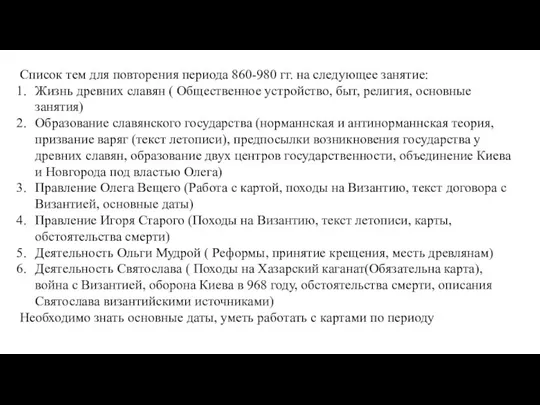 Список тем для повторения периода 860-980 гг. на следующее занятие:
1. Жизнь древних славян ( Общественное устройство, быт, религия, основные занятия)
2. Образование славянского государства (норманнская и антинорманнская теория, призвание варяг (текст летописи), предпосылки возникновения государства у древних славян, образование двух центров государственности, объединение Киева и Новгорода под властью Олега)
3. Правление Олега Вещего (Работа с картой, походы на Византию, текст договора с Византией, основные даты)
4. Правление Игоря Старого (Походы на Византию, текст летописи, карты, обстоятельства смерти)
5. Деятельность Ольги Мудрой ( Реформы, принятие крещения, месть древлянам)
6. Деятельность Святослава ( Походы на Хазарский каганат(Обязательна карта), война с Византией, оборона Киева в 968 году, обстоятельства смерти, описания Святослава византийскими источниками)
Необходимо знать основные даты, уметь работать с картами по периоду